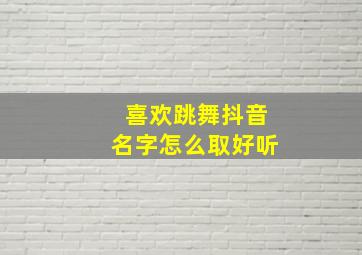 喜欢跳舞抖音
名字怎么取好听